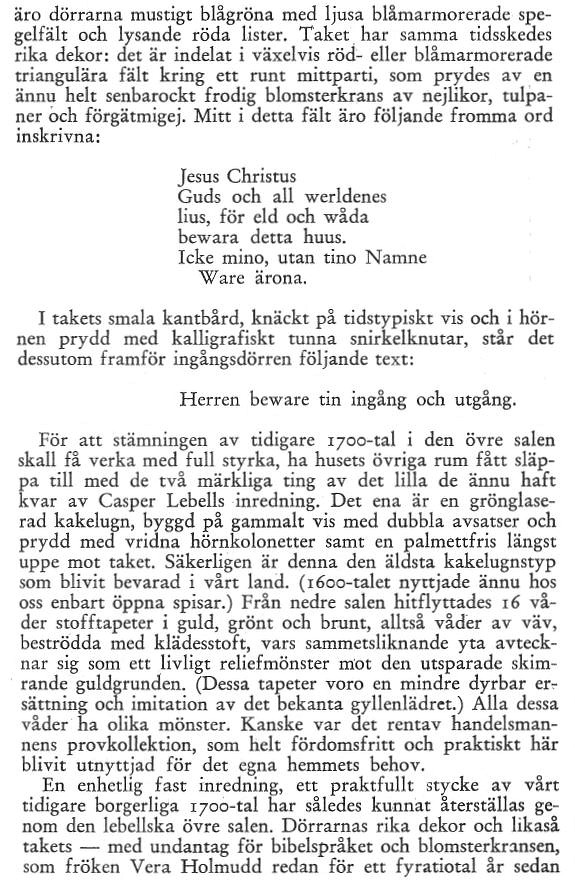 äro dörrarna mustigt blågröna med ljusa blåmarmorerade spegelfält och lysande röda lister. Taket har samma tidsskedes rika dekor: det är indelat i växelvis röd- eller blåmarmorerade triangulära fält kring ett runt mittparti, som prydes av en ännu helt senbarockt frodig blomsterkrans av nejlikor, tulpaner och förgätmigej. Mitt i detta fält äro följande fromma ord inskrivna:

Jesus Christus
Guds och all werldenes
lius, för eld och wåda
bewara detta huus.
Icke mino, utan tino Namne
Ware ärona.

I takets smala kantbård, knäckt på tidstypiskt vis och i hörnen prydd med kalligrafiskt tunna snirkelknutar, står det dessutom framför ingångsdörren följande text:

Herren beware tin ingång och utgång.

För att stämningen av tidigare 1700-tal i den övre salen skall få verka med full styrka, ha husets övriga rum fått släppa till med de två märkliga ting av det lilla de ännu haft kvar av Casper Lebells inredning. Det ena är en grönglaserad kakelugn, byggd på gammalt vis med dubbla avsatser och prydd med vridna hörnkolonetter samt en palmettfris längst uppe mot taket. Säkerligen är denna den äldsta kakelugnstyp som blivit bevarad i vårt land. (1600-talet nyttjade ännu hos oss enbart öppna spisar.) Från nedre salen hitflyttades 16 våder stofftapeter i guld, grönt och brunt, alltså våder av väv, beströdda med klädesstoft, vars sammetsliknande yta avtecknar sig som ett livligt reliefmönster mot den utsparade skimrande guldgrunden. (Dessa tapeter voro en mindre dyrbar ersättning och imitation av det bekanta gyllenlädret.) Alla dessa våder ha olika mönster. Kanske var det rentav handelsmannens provkollektion, som helt fördomsfritt och praktiskt här blivit utnyttjad för det egna hemmets behov.
En enhetlig fast inredning, ett praktfullt stycke av vårt tidigare borgerliga 1700-tal har således kunnat återställas genom den lebellska övre salen. Dörrarnas rika dekor och likaså takets — med undantag för bibelspråket och blomsterkransen, som fröken Vera Holmudd redan för ett fyratiotal år sedan